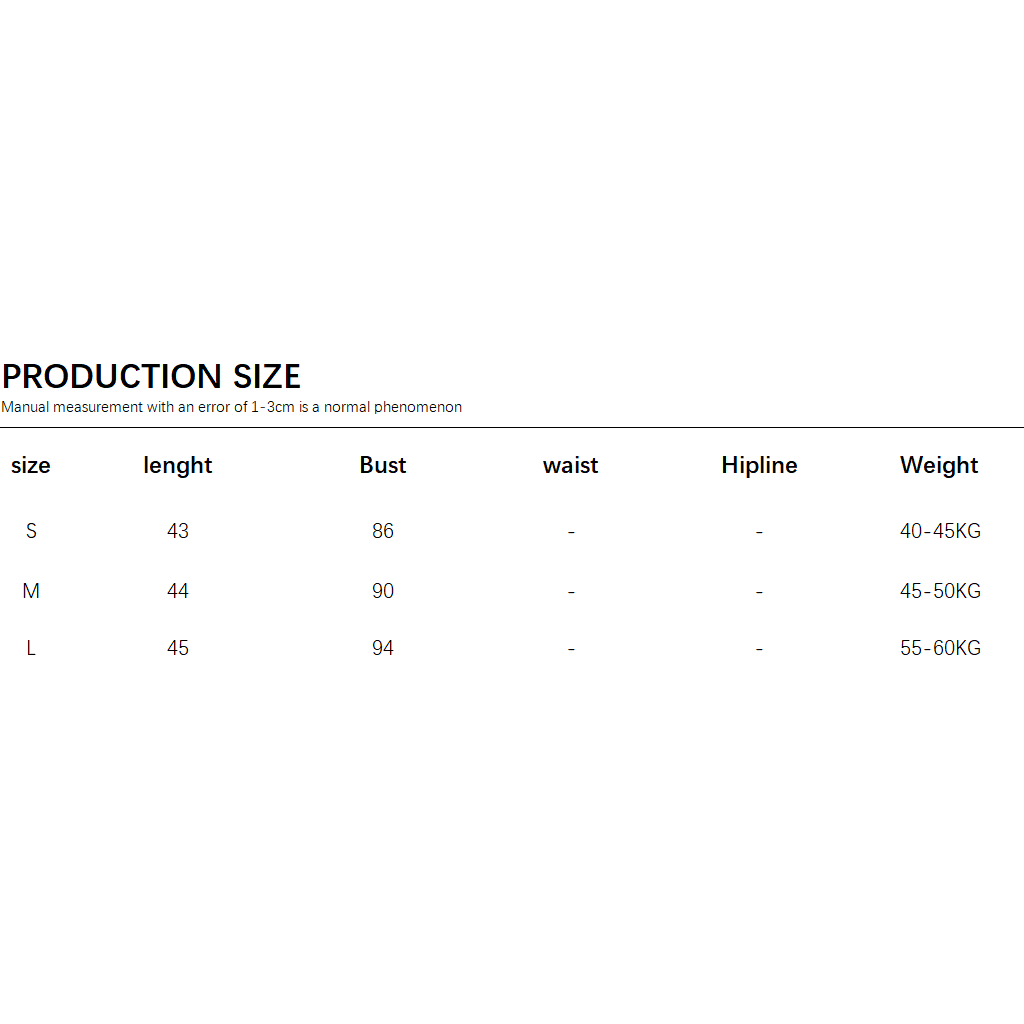 PRODUCTION SIZE

Manual measurement with an error of 1-3cm is a normal phenomenon

| size | lenght | Bust | waist | Hipline | Weight |
|---|---|---|---|---|---|
| S | 43 | 86 | - | - | 40-45KG |
| M | 44 | 90 | - | - | 45-50KG |
| L | 45 | 94 | - | - | 55-60KG |